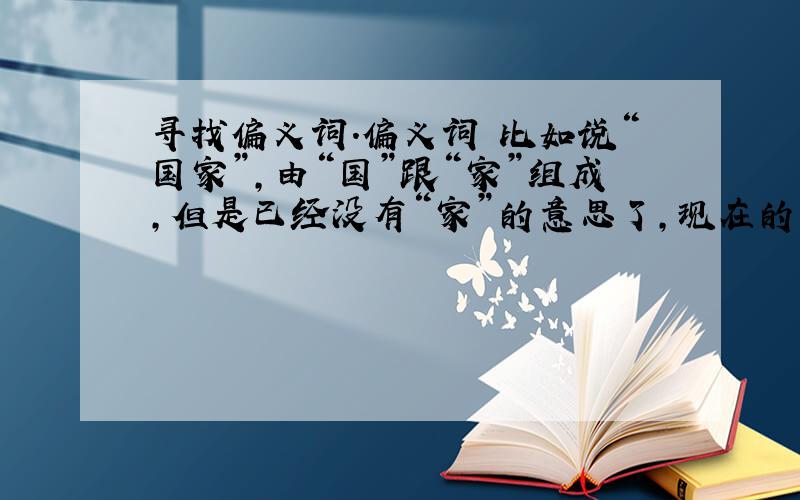 寻找偏义词.偏义词 比如说“国家”,由“国”跟“家”组成,但是已经没有“家”的意思了,现在的